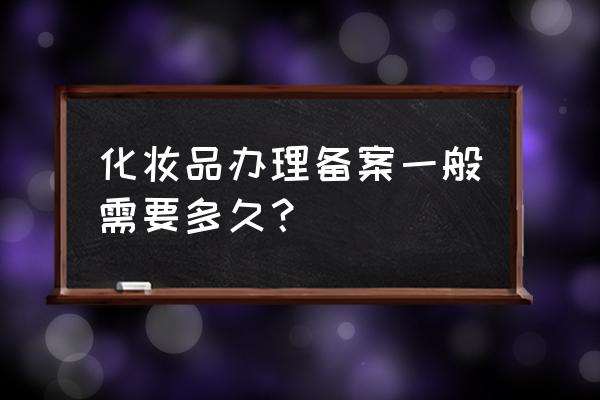 化妆品办理备案一般需要多久？